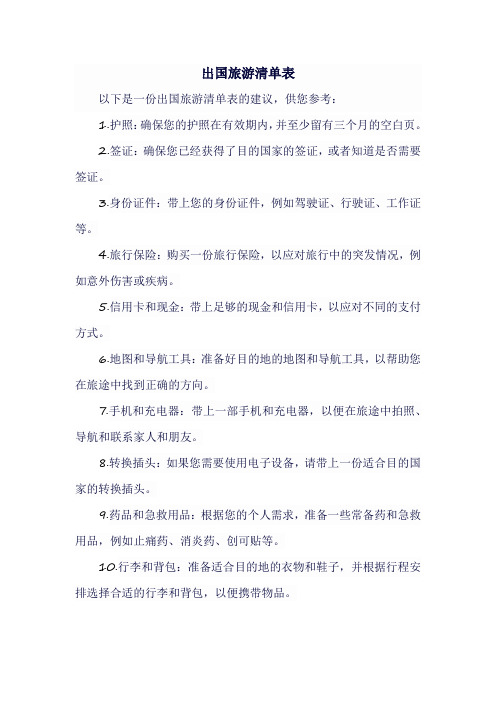 出国旅游清单表

以下是一份出国旅游清单表的建议，供您参考：

1.护照：确保您的护照在有效期内，并至少留有三个月的空白页。

2.签证：确保您已经获得了目的国家的签证，或者知道是否需要签证。

3.身份证件：带上您的身份证件，例如驾驶证、行驶证、工作证等。

4.旅行保险：购买一份旅行保险，以应对旅行中的突发情况，例如意外伤害或疾病。

5.信用卡和现金：带上足够的现金和信用卡，以应对不同的支付方式。

6.地图和导航工具：准备好目的地的地图和导航工具，以帮助您在旅途中找到正确的方向。

7.手机和充电器：带上一部手机和充电器，以便在旅途中拍照、导航和联系家人和朋友。

8.转换插头：如果您需要使用电子设备，请带上一份适合目的国家的转换插头。

9.药品和急救用品：根据您的个人需求，准备一些常备药和急救用品，例如止痛药、消炎药、创可贴等。

10.行李和背包：准备适合目的地的衣物和鞋子，并根据行程安排选择合适的行李和背包，以便携带物品。